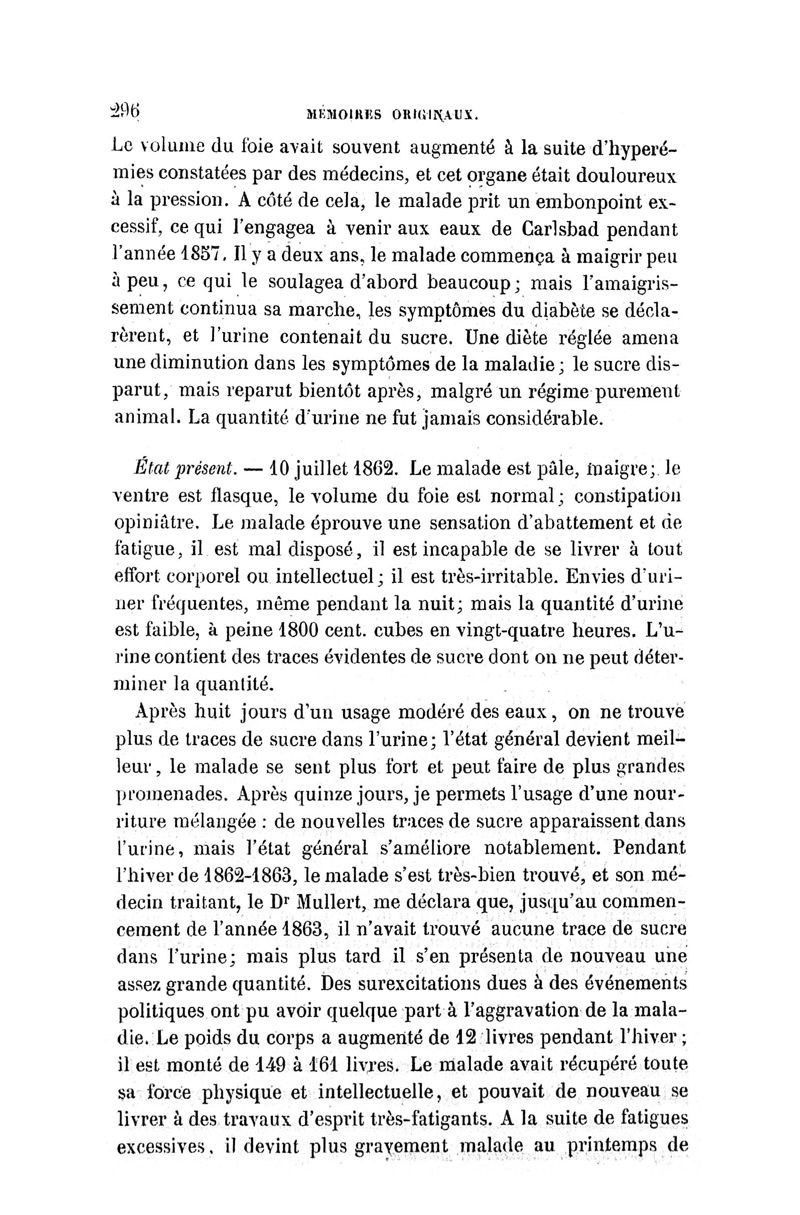 296 MÉMOIRES ORIGINAUX.

Le volume du foie avait souvent augmenté à la suite d'hyperémies constatées par des médecins, et cet organe était douloureux à la pression. A côté de cela, le malade prit un embonpoint excessif, ce qui l'engagea à venir aux eaux de Carlsbad pendant l'année 1857. Il y a deux ans, le malade commença à maigrir peu à peu, ce qui le soulagea d'abord beaucoup; mais l'amaigrissement continua sa marche, les symptômes du diabète se déclarèrent, et l'urine contenait du sucre. Une diète réglée amena une diminution dans les symptômes de la maladie; le sucre disparut, mais reparut bientôt après, malgré un régime purement animal. La quantité d'urine ne fut jamais considérable.

État présent. — 10 juillet 1862. Le malade est pâle, maigre; le ventre est flasque, le volume du foie est normal; constipation opiniâtre. Le malade éprouve une sensation d'abattement et de fatigue, il est mal disposé, il est incapable de se livrer à tout effort corporel ou intellectuel; il est très-irritable. Envies d'uriner fréquentes, même pendant la nuit; mais la quantité d'urine est faible, à peine 1800 cent. cubes en vingt-quatre heures. L'urine contient des traces évidentes de sucre dont on ne peut déterminer la quantité.

Après huit jours d'un usage modéré des eaux, on ne trouve plus de traces de sucre dans l'urine; l'état général devient meilleur, le malade se sent plus fort et peut faire de plus grandes promenades. Après quinze jours, je permets l'usage d'une nourriture mélangée : de nouvelles traces de sucre apparaissent dans l'urine, mais l'état général s'améliore notablement. Pendant l'hiver de 1862-1863, le malade s'est très-bien trouvé, et son médecin traitant, le Dr Mullert, me déclara que, jusqu'au commencement de l'année 1863, il n'avait trouvé aucune trace de sucre dans l'urine; mais plus tard il s'en présenta de nouveau une assez grande quantité. Des surexcitations dues à des événements politiques ont pu avoir quelque part à l'aggravation de la maladie. Le poids du corps a augmenté de 12 livres pendant l'hiver; il est monté de 149 à 161 livres. Le malade avait récupéré toute sa force physique et intellectuelle, et pouvait de nouveau se livrer à des travaux d'esprit très-fatigants. A la suite de fatigues excessives, il devint plus gravement malade au printemps de